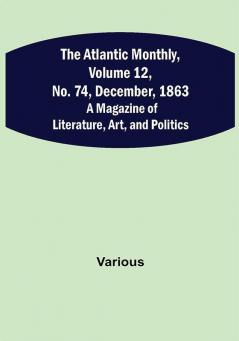 The Atlantic Monthly, Volume 12, No. 74, December, 1863
A Magazine of Literature, Art, and Politics

Various